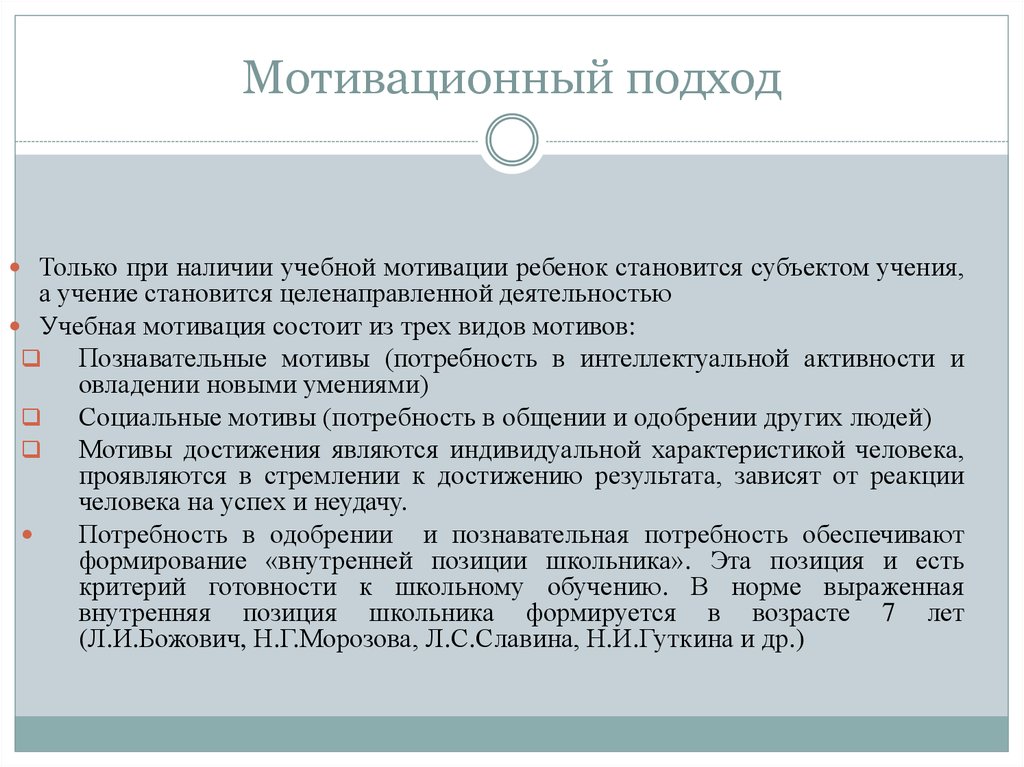 Мотивационный подход

Только при наличии учебной мотивации ребенок становится субъектом учения, а учение становится целенаправленной деятельностью

Учебная мотивация состоит из трех видов мотивов:

Познавательные мотивы (потребность в интеллектуальной активности и овладении новыми умениями)

Социальные мотивы (потребность в общении и одобрении других людей)

Мотивы достижения являются индивидуальной характеристикой человека, проявляются в стремлении к достижению результата, зависят от реакции человека на успех и неудачу.

Потребность в одобрении и познавательная потребность обеспечивают формирование «внутренней позиции школьника». Эта позиция и есть критерий готовности к школьному обучению. В норме выраженная внутренняя позиция школьника формируется в возрасте 7 лет (Л.И.Божович, Н.Г.Морозова, Л.С.Славина, Н.И.Гуткина и др.)